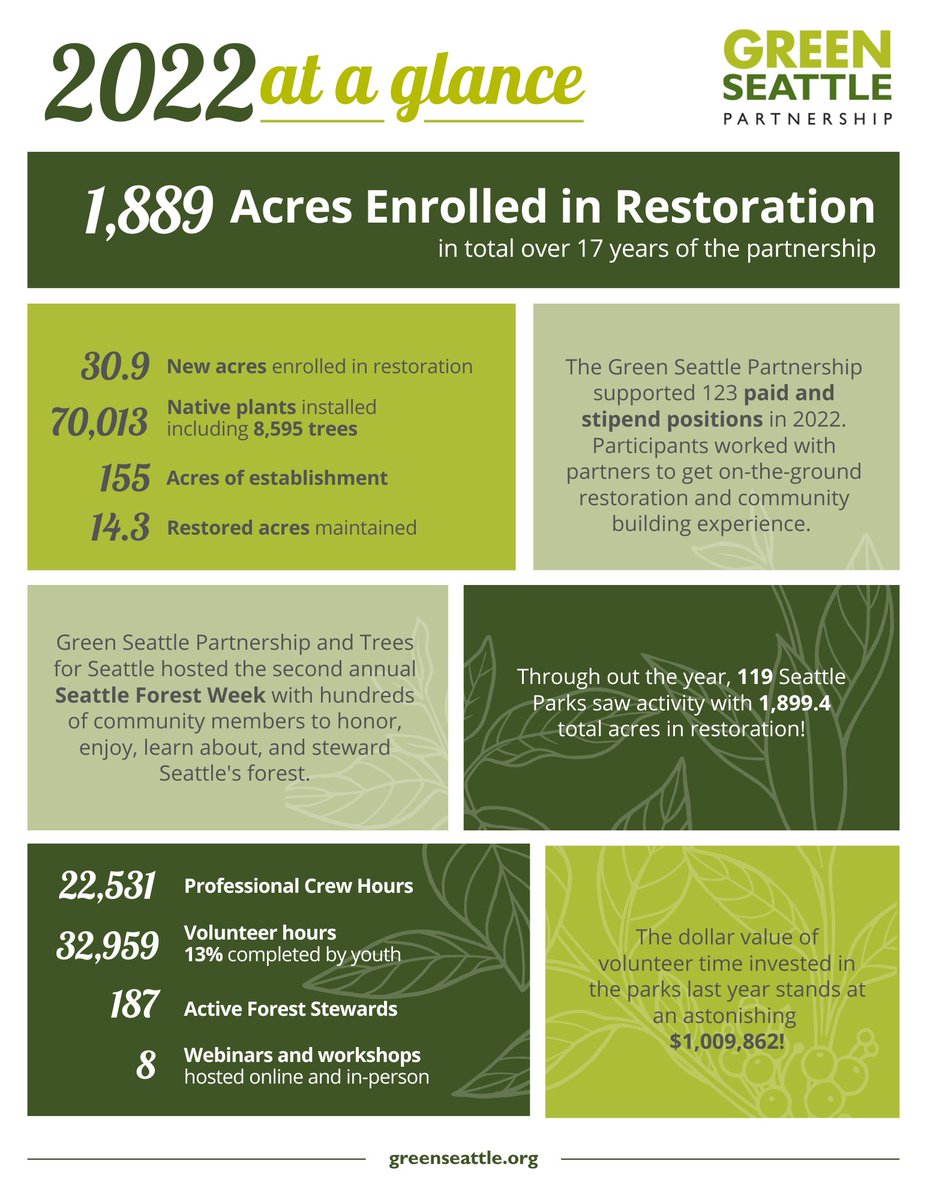 2022 at a glance

GREEN SEATTLE PARTNERSHIP

1,889 Acres Enrolled in Restoration
in total over 17 years of the partnership

30.9 New acres enrolled in restoration
70,013 Native plants installed including 8,595 trees
155 Acres of establishment
14.3 Restored acres maintained

The Green Seattle Partnership supported 123 paid and stipend positions in 2022. Participants worked with partners to get on-the-ground restoration and community building experience.

Green Seattle Partnership and Trees for Seattle hosted the second annual Seattle Forest Week with hundreds of community members to honor, enjoy, learn about, and steward Seattle's forest.

Through out the year, 119 Seattle Parks saw activity with 1,899.4 total acres in restoration!

22,531 Professional Crew Hours
32,959 Volunteer hours 13% completed by youth
187 Active Forest Stewards
8 Webinars and workshops hosted online and in-person

The dollar value of volunteer time invested in the parks last year stands at an astonishing $1,009,862!

greenseattle.org